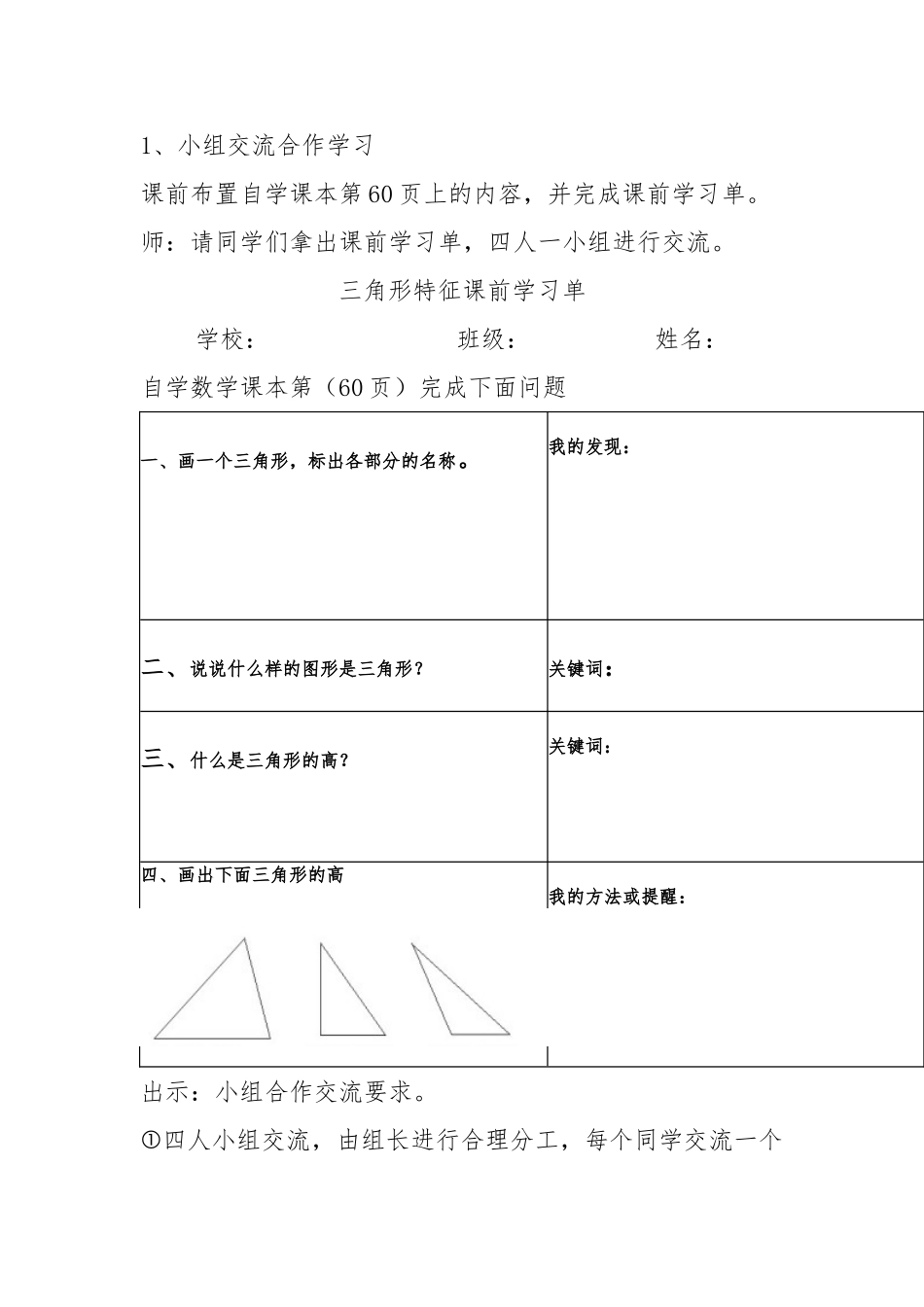 1、小组交流合作学习

课前布置自学课本第60页上的内容，并完成课前学习单。

师：请同学们拿出课前学习单，四人一小组进行交流。

三角形特征课前学习单

学校： 班级： 姓名：

自学数学课本第（60页）完成下面问题

| 一、画一个三角形，标出各部分的名称。 | 我的发现： |
|---|---|
| 二、说说什么样的图形是三角形？ | 关键词： |
| 三、什么是三角形的高？ | 关键词： |
| 四、画出下面三角形的高 | 我的方法或提醒： |

出示：小组合作交流要求。

①四人小组交流，由组长进行合理分工，每个同学交流一个